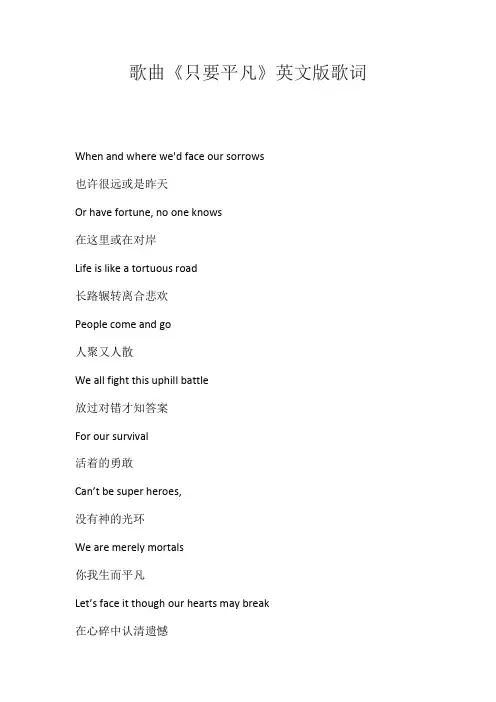 歌曲《只要平凡》英文版歌词

When and where we'd face our sorrows

也许很远或是昨天

Or have fortune, no one knows

在这里或在对岸

Life is like a tortuous road

长路辗转离合悲欢

People come and go

人聚又人散

We all fight this uphill battle

放过对错才知答案

For our survival

活着的勇敢

Can't be super heroes,

没有神的光环

We are merely mortals

你我生而平凡

Let's face it though our hearts may break

在心碎中认清遗憾